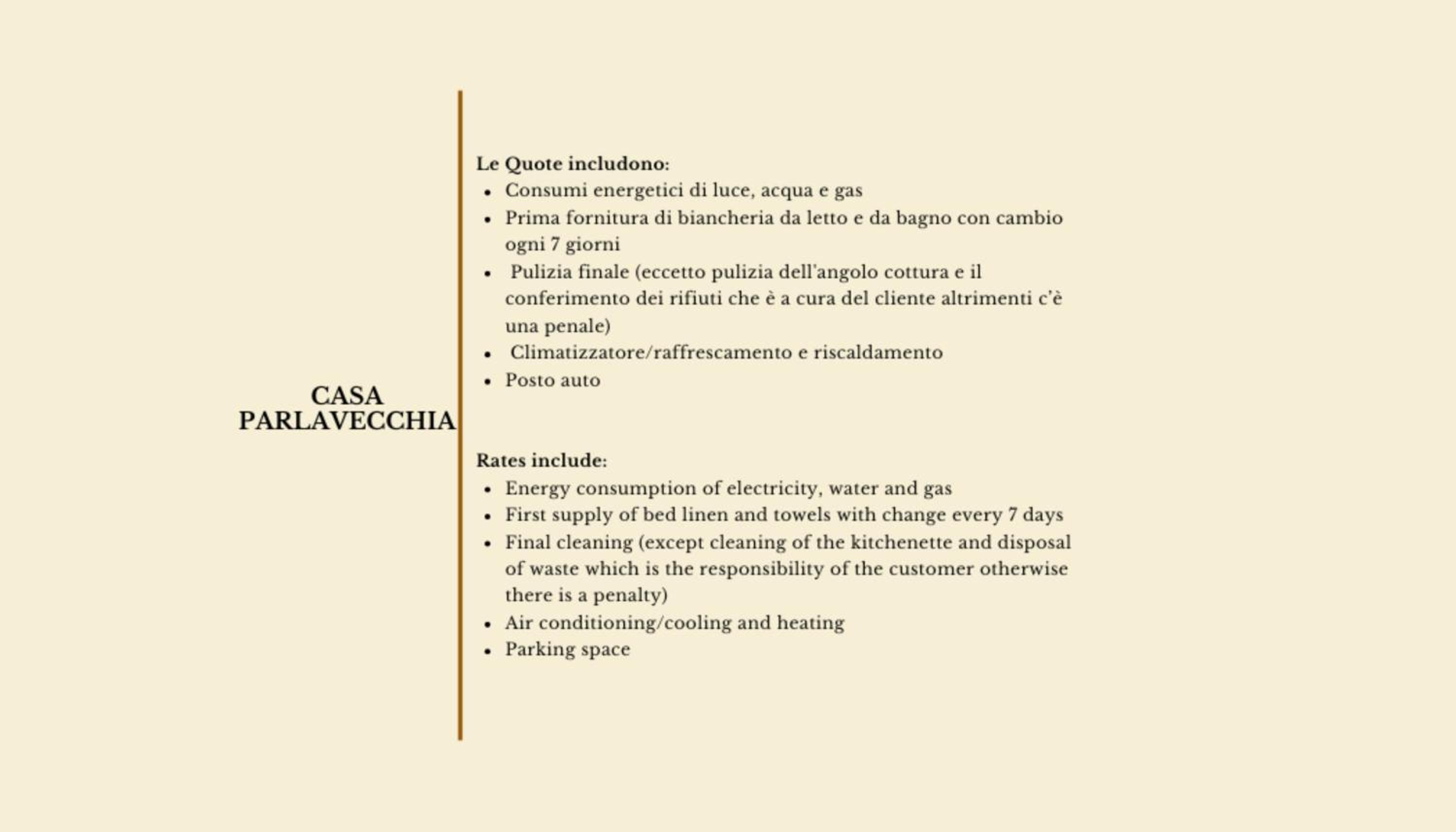 CASA
PARLAVECCHIA

Le Quote includono:
• Consumi energetici di luce, acqua e gas
• Prima fornitura di biancheria da letto e da bagno con cambio ogni 7 giorni
• Pulizia finale (eccetto pulizia dell'angolo cottura e il conferimento dei rifiuti che è a cura del cliente altrimenti c'è una penale)
• Climatizzatore/raffrescamento e riscaldamento
• Posto auto

Rates include:
• Energy consumption of electricity, water and gas
• First supply of bed linen and towels with change every 7 days
• Final cleaning (except cleaning of the kitchenette and disposal of waste which is the responsibility of the customer otherwise there is a penalty)
• Air conditioning/cooling and heating
• Parking space